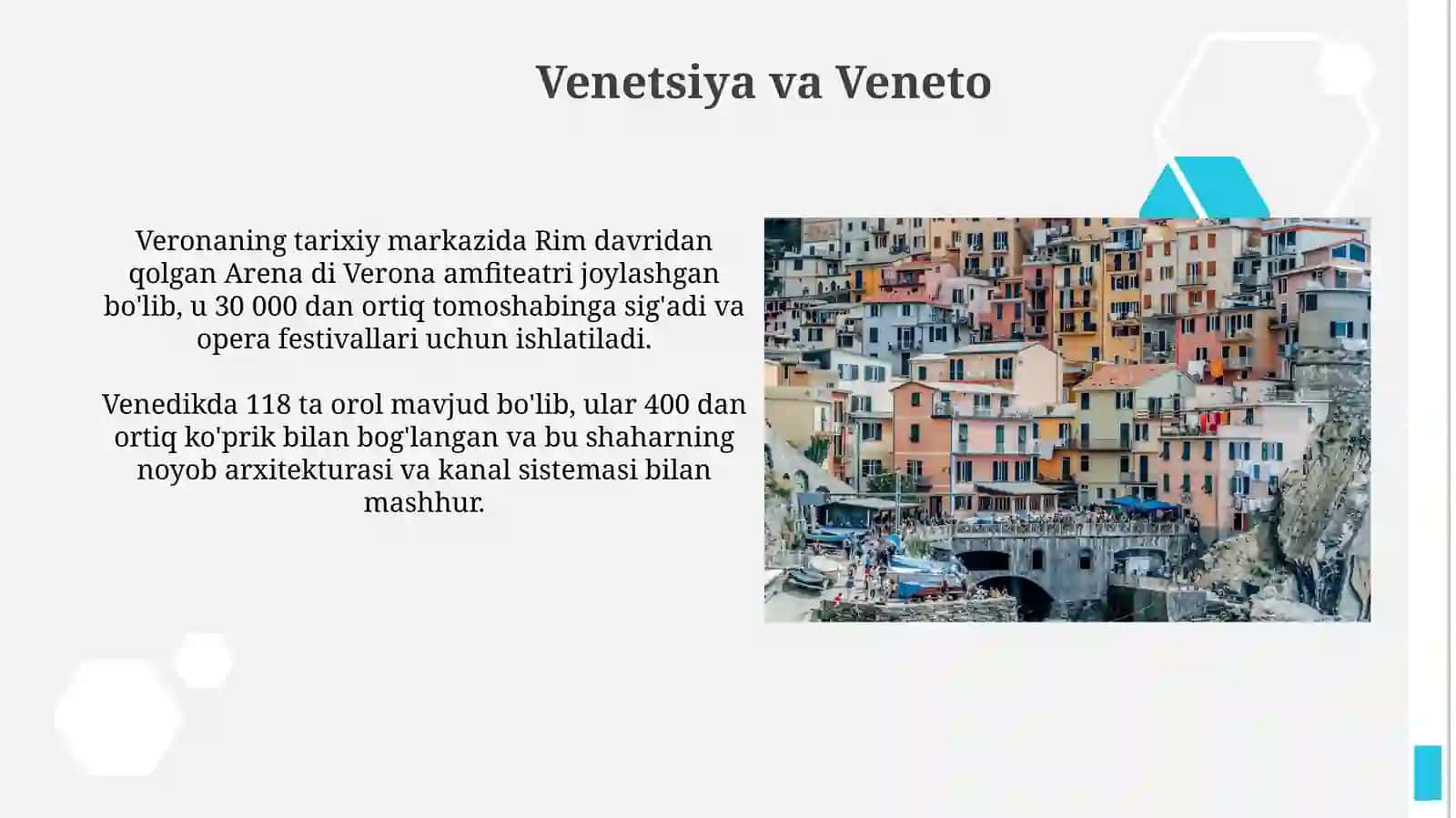 Venetsiya va Veneto

Veronaning tarixiy markazida Rim davridan qolgan Arena di Verona amfiteatri joylashgan bo'lib, u 30 000 dan ortiq tomoshabinga sig'adi va opera festivallari uchun ishlatiladi.

Venedikda 118 ta orol mavjud bo'lib, ular 400 dan ortiq ko'prik bilan bog'langan va bu shaharning noyob arxitekturasi va kanal sistemasi bilan mashhur.